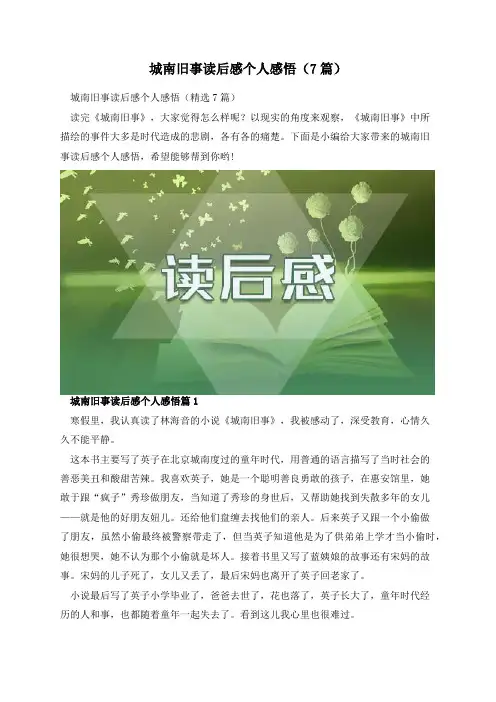 城南旧事读后感个人感悟（7篇）

城南旧事读后感个人感悟（精选7篇）

读完《城南旧事》，大家觉得怎么样呢？以现实的角度来观察，《城南旧事》中所描绘的事件大多是时代造成的悲剧，各有各的痛楚。下面是小编给大家带来的城南旧事读后感个人感悟，希望能够帮到你哟！

读后感

城南旧事读后感个人感悟篇1

寒假里，我认真读了林海音的小说《城南旧事》，我被感动了，深受教育，心情久久不能平静。

这本书主要写了英子在北京城南度过的童年时代，用普通的语言描写了当时社会的善恶美丑和酸甜苦辣。我喜欢英子，她是一个聪明善良勇敢的孩子，在惠安馆里，她敢于跟“疯子”秀珍做朋友，当知道了秀珍的身世后，又帮助她找到失散多年的女儿——就是他的好朋友妞儿。还给他们盘缠去找他们的亲人。后来英子又跟一个小偷做了朋友，虽然小偷最终被警察带走了，但当英子知道他是为了供弟弟上学才当小偷时，她很想哭，她不认为那个小偷就是坏人。接着书里又写了蓝姨娘的故事还有宋妈的故事。宋妈的儿子死了，女儿又丢了，最后宋妈也离开了英子回老家了。

小说最后写了英子小学毕业了，爸爸去世了，花也落了，英子长大了，童年时代经历的人和事，也都随着童年一起失去了。看到这儿我心里也很难过。